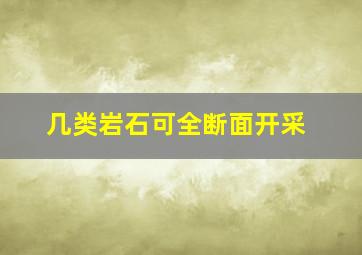 几类岩石可全断面开采